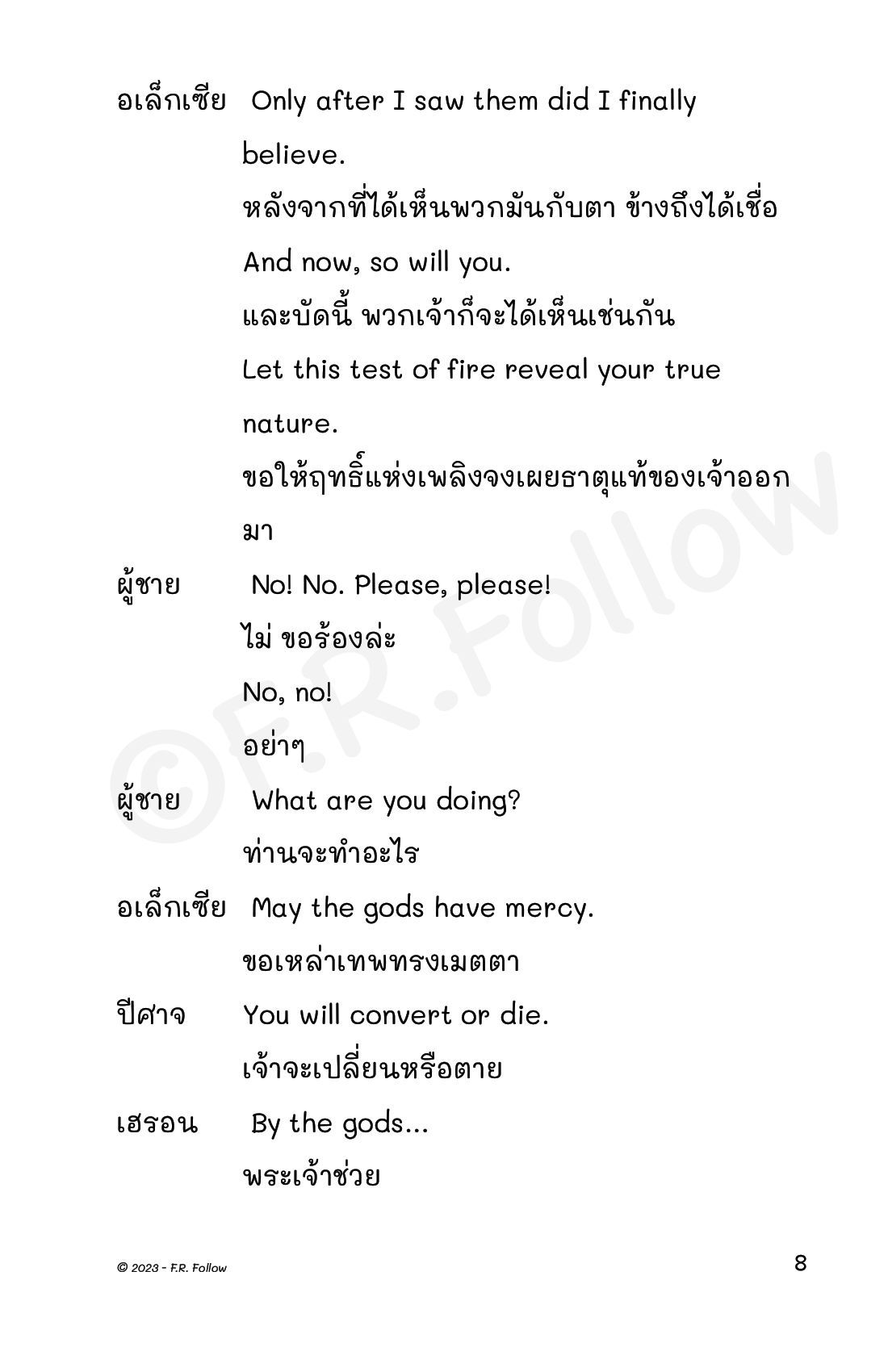 อเล็กเซีย Only after I saw them did I finally believe.

หลังจากที่ได้เห็นพวกมันกับตา ข้างถึงได้เชื่อ

And now, so will you.

และบัดนี้ พวกเจ้าก็จะได้เห็นเช่นกัน

Let this test of fire reveal your true nature.

ขอให้ฤทธิ์แห่งเพลิงจงเผยธาตุแท้ของเจ้าออกมา

ผู้ชาย No! No. Please, please!

ไม่ ขอร้องล่ะ

No, no!

อย่าๆ

ผู้ชาย What are you doing?

ท่านจะทำอะไร

อเล็กเซีย May the gods have mercy.

ขอเหล่าเทพทรงเมตตา

ปีศาจ You will convert or die.

เจ้าจะเปลี่ยนหรือตาย

เฮรอน By the gods...

พระเจ้าช่วย

©F.R.Follow

© 2023 - F.R. Follow

8